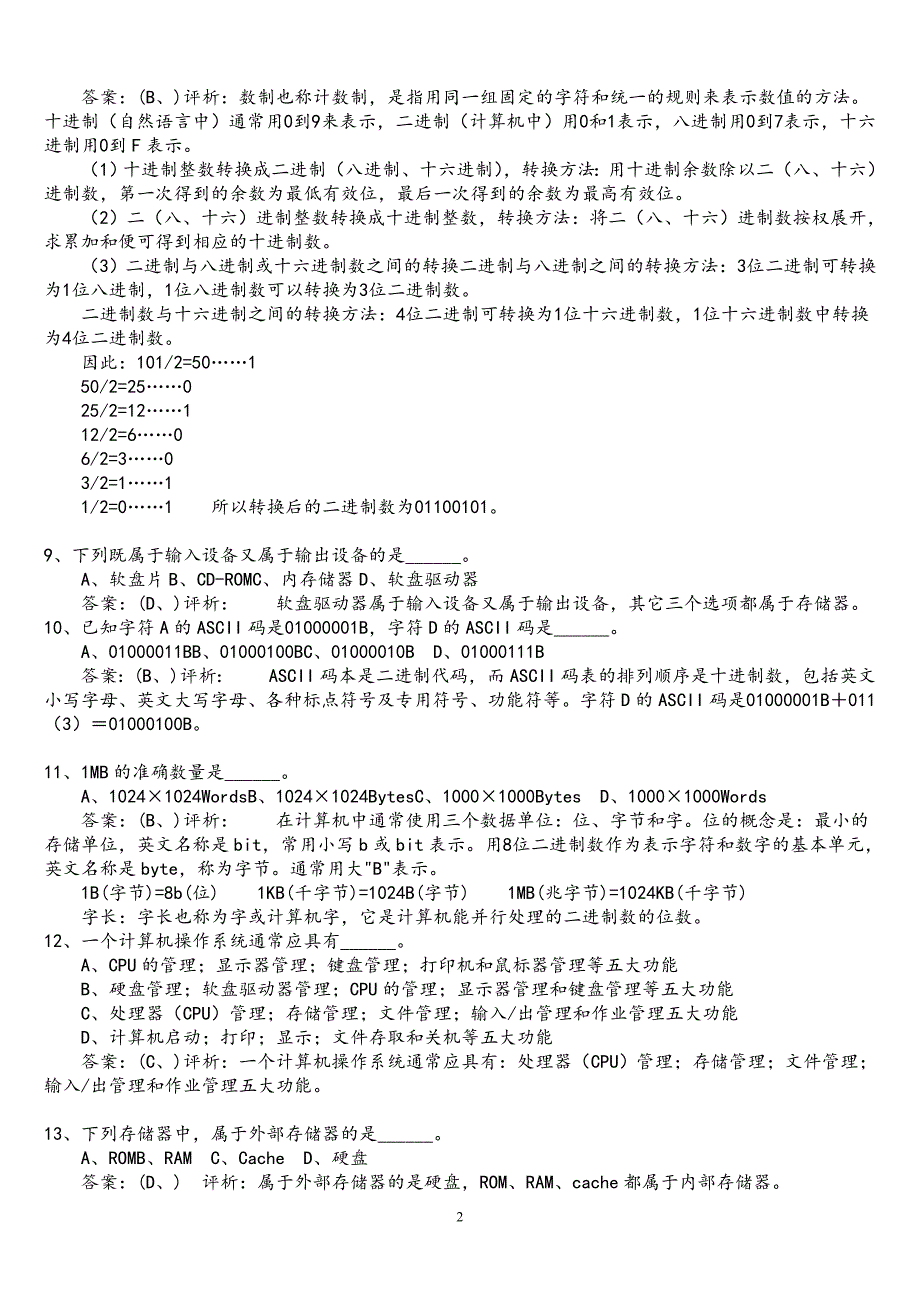 答案：(B、)评析：数制也称计数制，是指用同一组固定的字符和统一的规则来表示数值的方法。十进制（自然语言中）通常用0到9来表示，二进制（计算机中）用0和1表示，八进制用0到7表示，十六进制用0到F表示。

(1)十进制整数转换成二进制（八进制、十六进制），转换方法：用十进制余数除以二（八、十六）进制数，第一次得到的余数为最低有效位，最后一次得到的余数为最高有效位。

(2)二（八、十六）进制整数转换成十进制整数，转换方法：将二（八、十六）进制数按权展开，求累加和便可得到相应的十进制数。

(3)二进制与八进制或十六进制数之间的转换二进制与八进制之间的转换方法：3位二进制可转换为1位八进制，1位八进制数可以转换为3位二进制数。

二进制数与十六进制之间的转换方法：4位二进制可转换为1位十六进制数，1位十六进制数中转换为4位二进制数。

因此：101/2=50……1
50/2=25……0
25/2=12……1
12/2=6……0
6/2=3……0
3/2=1……1
1/2=0……1　　所以转换后的二进制数为01100101。

9、下列既属于输入设备又属于输出设备的是______。
A、软盘片 B、CD-ROMC、内存储器 D、软盘驱动器
答案：(D、)评析：　　软盘驱动器属于输入设备又属于输出设备，其它三个选项都属于存储器。

10、已知字符A的ASCII码是01000001B，字符D的ASCII码是______。
A、01000011BB、01000100BC、01000010B　D、01000111B
答案：(B、)评析：　　ASCII码本是二进制代码，而ASCII码表的排列顺序是十进制数，包括英文小写字母、英文大写字母、各种标点符号及专用符号、功能符等。字符D的ASCII码是01000001B＋011（3）＝01000100B。

11、1MB的准确数量是______。
A、1024×1024WordsB、1024×1024BytesC、1000×1000Bytes　D、1000×1000Words
答案：(B、)评析：　　在计算机中通常使用三个数据单位：位、字节和字。位的概念是：最小的存储单位，英文名称是bit，常用小写b或bit表示。用8位二进制数作为表示字符和数字的基本单元，英文名称是byte，称为字节。通常用大"B"表示。
1B(字节)=8b(位)　　1KB(千字节)=1024B(字节)　　1MB(兆字节)=1024KB(千字节)
字长：字长也称为字或计算机字，它是计算机能并行处理的二进制数的位数。

12、一个计算机操作系统通常应具有______。
A、CPU的管理；显示器管理；键盘管理；打印机和鼠标器管理等五大功能
B、硬盘管理；软盘驱动器管理；CPU的管理；显示器管理和键盘管理等五大功能
C、处理器（CPU）管理；存储管理；文件管理；输入/出管理和作业管理五大功能
D、计算机启动；打印；显示；文件存取和关机等五大功能
答案：(C、)评析：一个计算机操作系统通常应具有：处理器（CPU）管理；存储管理；文件管理；输入/出管理和作业管理五大功能。

13、下列存储器中，属于外部存储器的是______。
A、ROMB、RAM　C、Cache　D、硬盘
答案：(D、)　评析：属于外部存储器的是硬盘，ROM、RAM、cache都属于内部存储器。

2